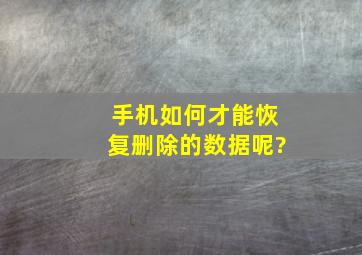 手机如何才能恢复删除的数据呢?